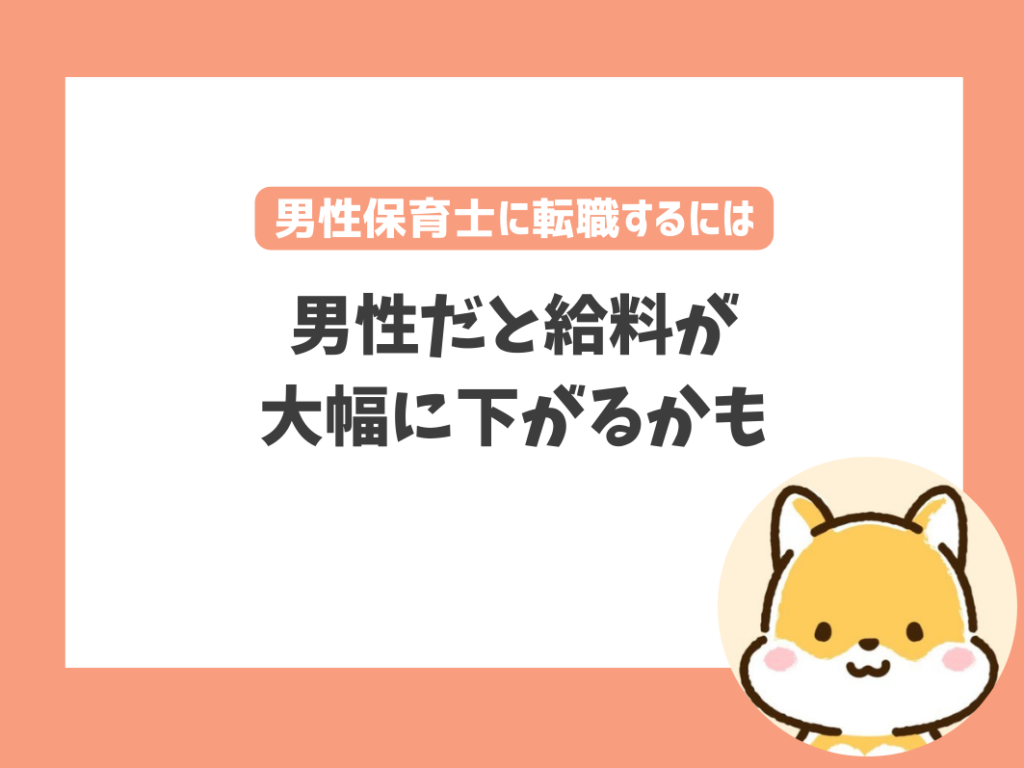 男性保育士に転職するには

男性だと給料が
大幅に下がるかも